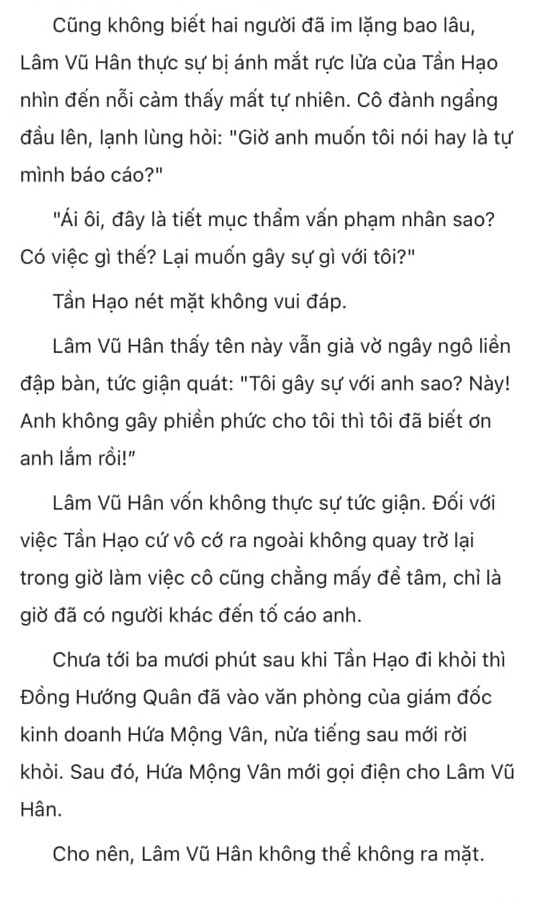 Cũng không biết hai người đã im lặng bao lâu, Lâm Vũ Hân thực sự bị ánh mắt rực lửa của Tần Hạo nhìn đến nỗi cảm thấy mất tự nhiên. Cô đành ngẩng đầu lên, lạnh lùng hỏi: "Giờ anh muốn tôi nói hay là tự mình báo cáo?"

"Ái ôi, đây là tiết mục thẩm vấn phạm nhân sao? Có việc gì thế? Lại muốn gây sự gì với tôi?"

Tần Hạo nét mặt không vui đáp.

Lâm Vũ Hân thấy tên này vẫn giả vờ ngây ngô liền đập bàn, tức giận quát: "Tôi gây sự với anh sao? Này! Anh không gây phiền phức cho tôi thì tôi đã biết ơn anh lắm rồi!"

Lâm Vũ Hân vốn không thực sự tức giận. Đối với việc Tần Hạo cứ vô cớ ra ngoài không quay trở lại trong giờ làm việc cô cũng chẳng mấy để tâm, chỉ là giờ đã có người khác đến tố cáo anh.

Chưa tới ba mươi phút sau khi Tần Hạo đi khỏi thì Đồng Hướng Quân đã vào văn phòng của giám đốc kinh doanh Hứa Mộng Vân, nửa tiếng sau mới rời khỏi. Sau đó, Hứa Mộng Vân mới gọi điện cho Lâm Vũ Hân.

Cho nên, Lâm Vũ Hân không thể không ra mặt.